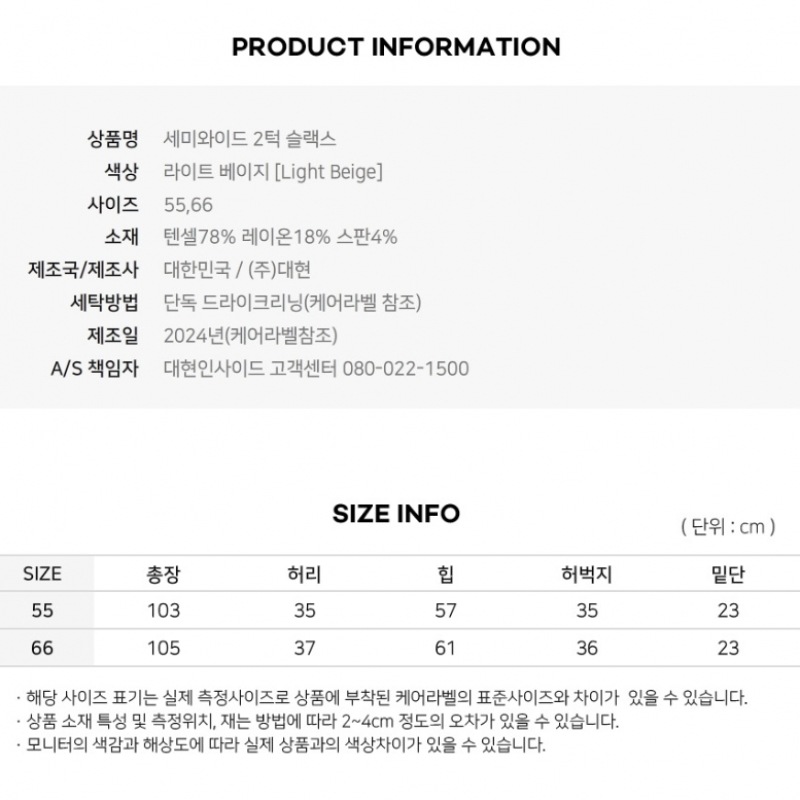 PRODUCT INFORMATION

상품명 세미와이드 2턱 슬랙스
색상 라이트 베이지 [Light Beige]
사이즈 55,66
소재 텐셀78% 레이온18% 스판4%
제조국/제조사 대한민국 / (주)대현
세탁방법 단독 드라이크리닝(케어라벨 참조)
제조일 2024년(케어라벨참조)
A/S 책임자 대현인사이드 고객센터 080-022-1500

SIZE INFO

( 단위 : cm )

| SIZE | 총장 | 허리 | 힙 | 허벅지 | 밑단 |
|---|---|---|---|---|---|
| 55 | 103 | 35 | 57 | 35 | 23 |
| 66 | 105 | 37 | 61 | 36 | 23 |

· 해당 사이즈 표기는 실제 측정사이즈로 상품에 부착된 케어라벨의 표준사이즈와 차이가 있을 수 있습니다.
· 상품 소재 특성 및 측정위치, 재는 방법에 따라 2~4cm 정도의 오차가 있을 수 있습니다.
· 모니터의 색감과 해상도에 따라 실제 상품과의 색상차이가 있을 수 있습니다.